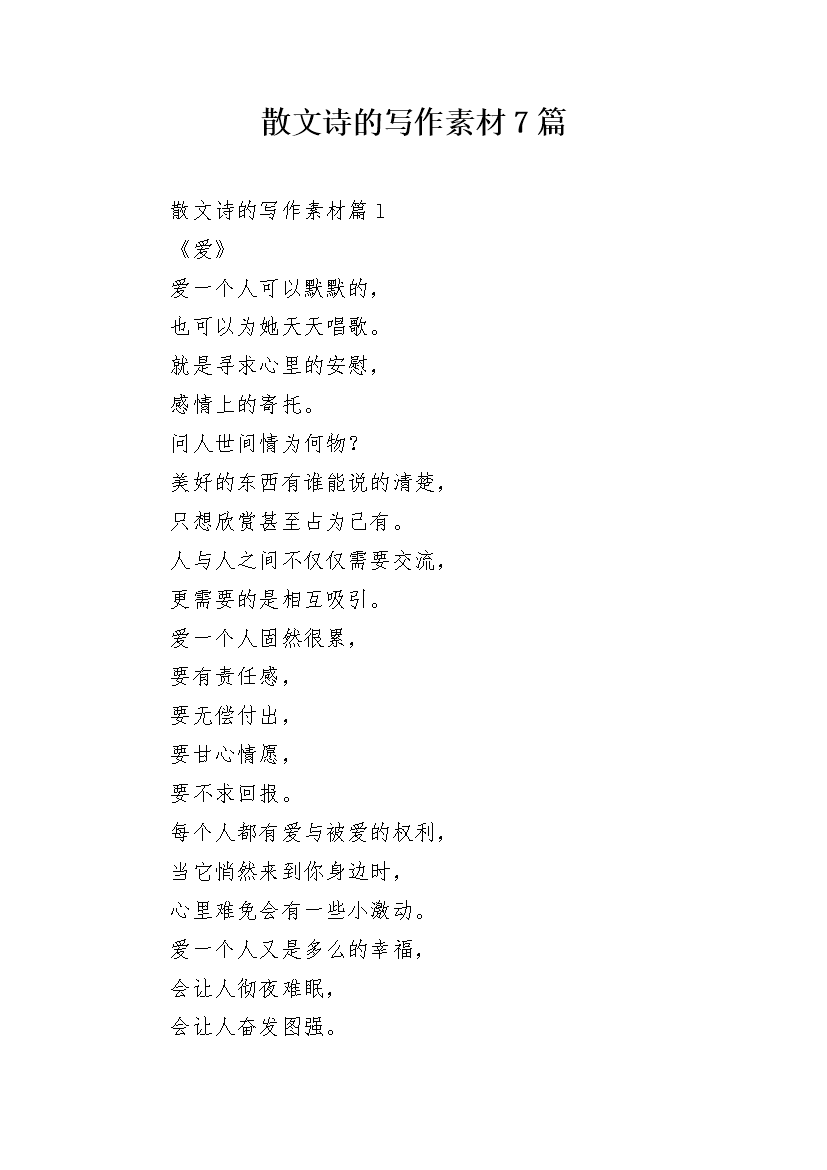 散文诗的写作素材7篇

散文诗的写作素材篇1
《爱》
爱一个人可以默默的，
也可以为她天天唱歌。
就是寻求心里的安慰，
感情上的寄托。
问人世间情为何物？
美好的东西有谁能说的清楚，
只想欣赏甚至占为己有。
人与人之间不仅仅需要交流，
更需要的是相互吸引。
爱一个人固然很累，
要有责任感，
要无偿付出，
要甘心情愿，
要不求回报。
每个人都有爱与被爱的权利，
当它悄然来到你身边时，
心里难免会有一些小激动。
爱一个人又是多么的幸福，
会让人彻夜难眠，
会让人奋发图强。